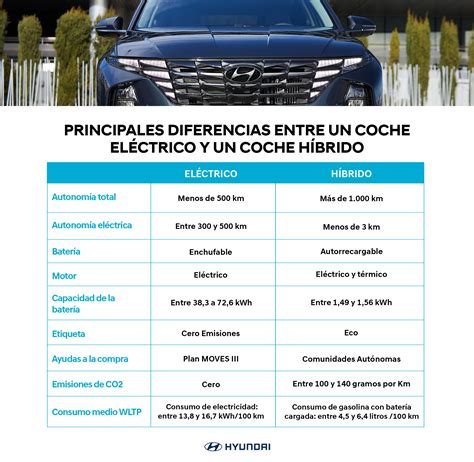 PRINCIPALES DIFERENCIAS ENTRE UN COCHE ELÉCTRICO Y UN COCHE HÍBRIDO

| | ELÉCTRICO | HÍBRIDO |
|---|---|---|
| Autonomía total | Menos de 500 km | Más de 1.000 km |
| Autonomía eléctrica | Entre 300 y 500 km | Menos de 3 km |
| Batería | Enchufable | Autorrecargable |
| Motor | Eléctrico | Eléctrico y térmico |
| Capacidad de la batería | Entre 38,3 a 72,6 kWh | Entre 1,49 y 1,56 kWh |
| Etiqueta | Cero Emisiones | Eco |
| Ayudas a la compra | Plan MOVES III | Comunidades Autónomas |
| Emisiones de CO2 | Cero | Entre 100 y 140 gramos por Km |
| Consumo medio WLTP | Consumo de electricidad: entre 13,8 y 16,7 kWh/100 km | Consumo de gasolina con batería cargada: entre 4,5 y 6,4 litros /100 km |

HYUNDAI